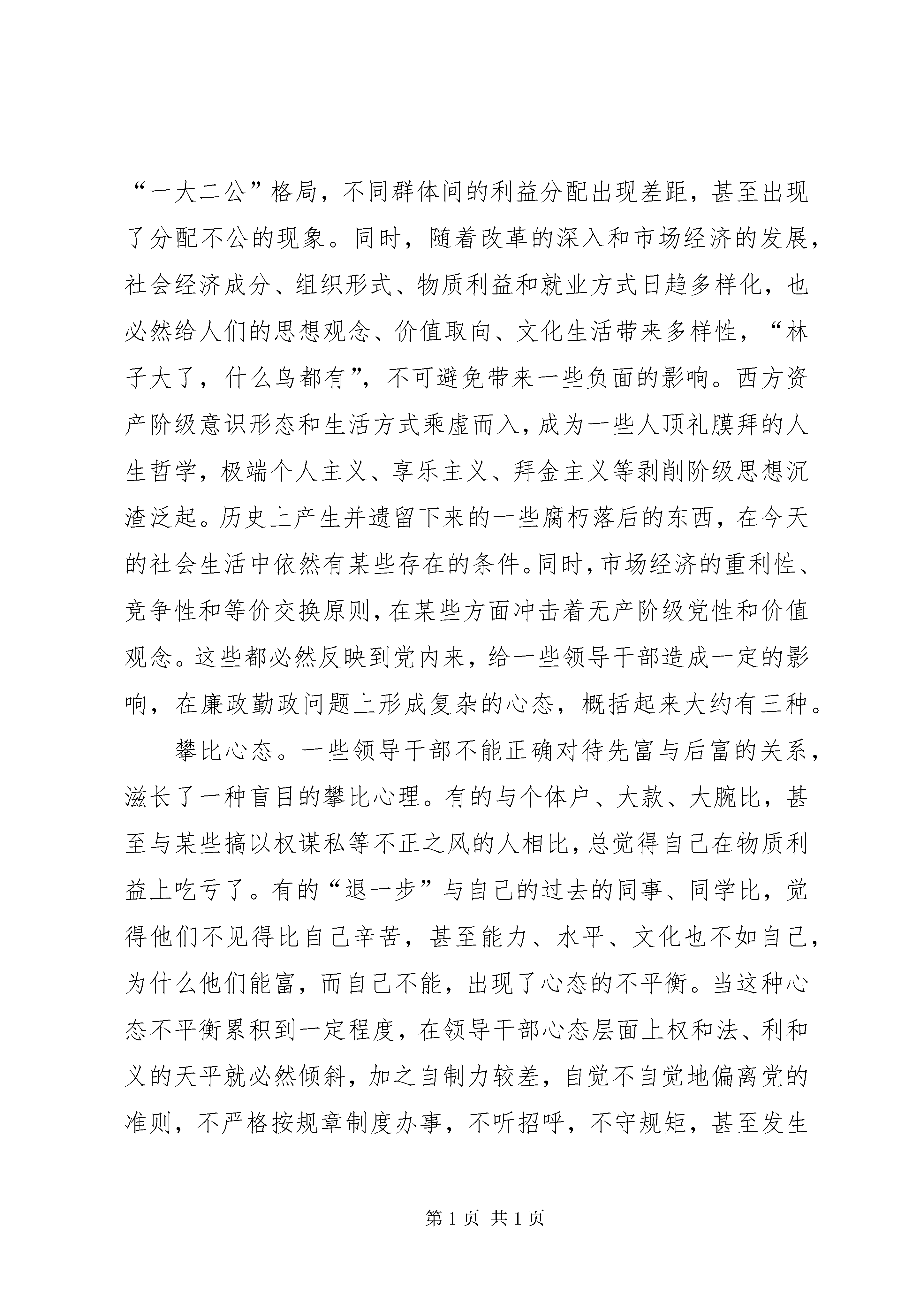 “一大二公”格局，不同群体间的利益分配出现差距，甚至出现了分配不公的现象。同时，随着改革的深入和市场经济的发展，社会经济成分、组织形式、物质利益和就业方式日趋多样化，也必然给人们的思想观念、价值取向、文化生活带来多样性，“林子大了，什么鸟都有”，不可避免带来一些负面的影响。西方资产阶级意识形态和生活方式乘虚而入，成为一些人顶礼膜拜的人生哲学，极端个人主义、享乐主义、拜金主义等剥削阶级思想沉渣泛起。历史上产生并遗留下来的一些腐朽落后的东西，在今天的社会生活中依然有某些存在的条件。同时，市场经济的重利性、竞争性和等价交换原则，在某些方面冲击着无产阶级党性和价值观念。这些都必然反映到党内来，给一些领导干部造成一定的影响，在廉政勤政问题上形成复杂的心态，概括起来大约有三种。

攀比心态。一些领导干部不能正确对待先富与后富的关系，滋长了一种盲目的攀比心理。有的与个体户、大款、大腕比，甚至与某些搞以权谋私等不正之风的人相比，总觉得自己在物质利益上吃亏了。有的“退一步”与自己的过去的同事、同学比，觉得他们不见得比自己辛苦，甚至能力、水平、文化也不如自己，为什么他们能富，而自己不能，出现了心态的不平衡。当这种心态不平衡累积到一定程度，在领导干部心态层面上权和法、利和义的天平就必然倾斜，加之自制力较差，自觉不自觉地偏离党的准则，不严格按规章制度办事，不听招呼，不守规矩，甚至发生

第 1 页 共 1 页